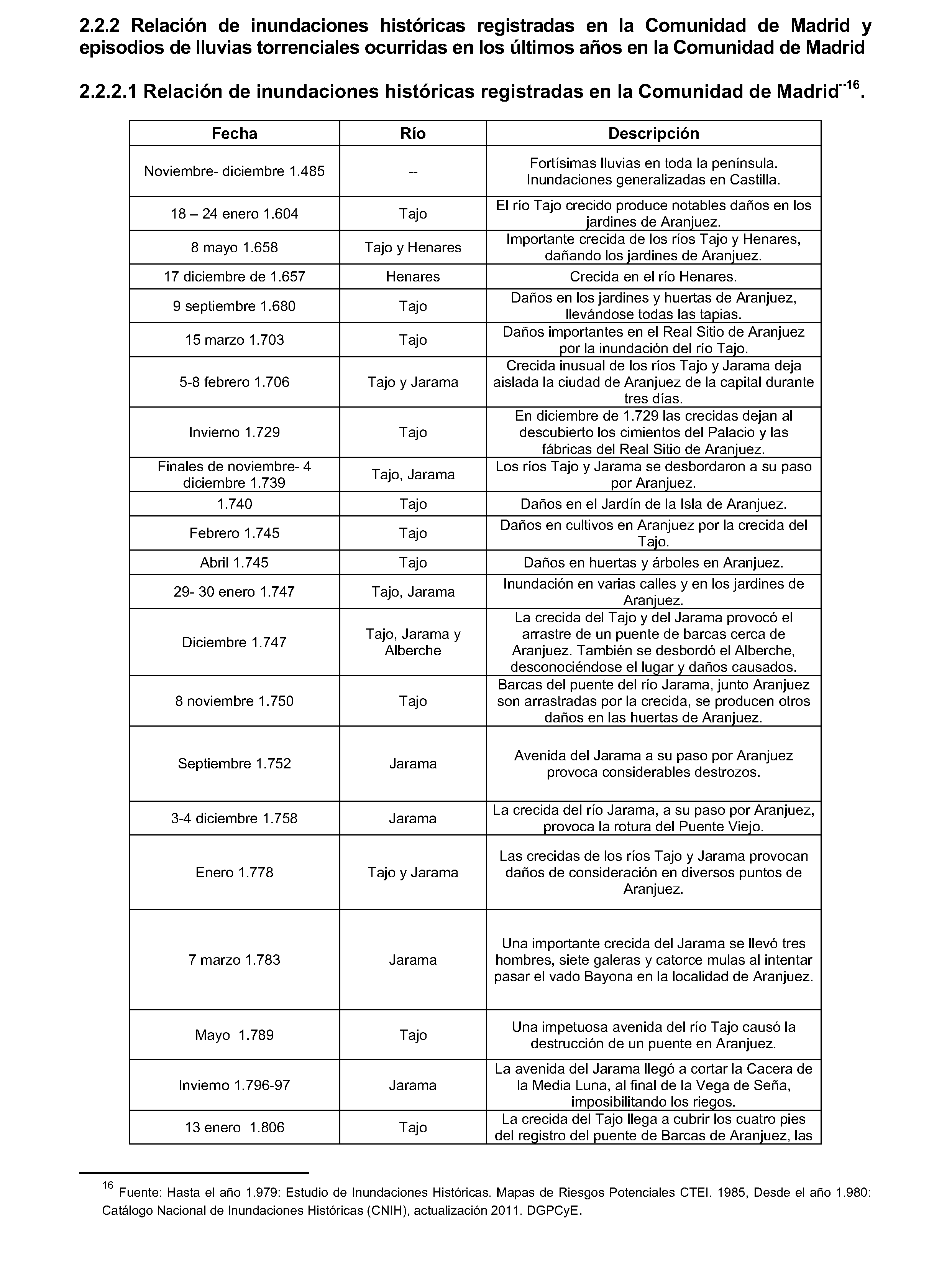 2.2.2 Relación de inundaciones históricas registradas en la Comunidad de Madrid y episodios de lluvias torrenciales ocurridas en los últimos años en la Comunidad de Madrid

2.2.2.1 Relación de inundaciones históricas registradas en la Comunidad de Madrid$^{..16}$.

| Fecha | Río | Descripción |
|---|---|---|
| Noviembre- diciembre 1.485 | -- | Fortísimas lluvias en toda la península. Inundaciones generalizadas en Castilla. |
| 18 – 24 enero 1.604 | Tajo | El río Tajo crecido produce notables daños en los jardines de Aranjuez. |
| 8 mayo 1.658 | Tajo y Henares | Importante crecida de los ríos Tajo y Henares, dañando los jardines de Aranjuez. |
| 17 diciembre de 1.657 | Henares | Crecida en el río Henares. |
| 9 septiembre 1.680 | Tajo | Daños en los jardines y huertas de Aranjuez, llevándose todas las tapias. |
| 15 marzo 1.703 | Tajo | Daños importantes en el Real Sitio de Aranjuez por la inundación del río Tajo. |
| 5-8 febrero 1.706 | Tajo y Jarama | Crecida inusual de los ríos Tajo y Jarama deja aislada la ciudad de Aranjuez de la capital durante tres días. |
| Invierno 1.729 | Tajo | En diciembre de 1.729 las crecidas dejan al descubierto los cimientos del Palacio y las fábricas del Real Sitio de Aranjuez. |
| Finales de noviembre- 4 diciembre 1.739 | Tajo, Jarama | Los ríos Tajo y Jarama se desbordaron a su paso por Aranjuez. |
| 1.740 | Tajo | Daños en el Jardín de la Isla de Aranjuez. |
| Febrero 1.745 | Tajo | Daños en cultivos en Aranjuez por la crecida del Tajo. |
| Abril 1.745 | Tajo | Daños en huertas y árboles en Aranjuez. |
| 29- 30 enero 1.747 | Tajo, Jarama | Inundación en varias calles y en los jardines de Aranjuez. |
| Diciembre 1.747 | Tajo, Jarama y Alberche | La crecida del Tajo y del Jarama provocó el arrastre de un puente de barcas cerca de Aranjuez. También se desbordó el Alberche, desconociéndose el lugar y daños causados. |
| 8 noviembre 1.750 | Tajo | Barcas del puente del río Jarama, junto Aranjuez son arrastradas por la crecida, se producen otros daños en las huertas de Aranjuez. |
| Septiembre 1.752 | Jarama | Avenida del Jarama a su paso por Aranjuez provoca considerables destrozos. |
| 3-4 diciembre 1.758 | Jarama | La crecida del río Jarama, a su paso por Aranjuez, provoca la rotura del Puente Viejo. |
| Enero 1.778 | Tajo y Jarama | Las crecidas de los ríos Tajo y Jarama provocan daños de consideración en diversos puntos de Aranjuez. |
| 7 marzo 1.783 | Jarama | Una importante crecida del Jarama se llevó tres hombres, siete galeras y catorce mulas al intentar pasar el vado Bayona en la localidad de Aranjuez. |
| Mayo 1.789 | Tajo | Una impetuosa avenida del río Tajo causó la destrucción de un puente en Aranjuez. |
| Invierno 1.796-97 | Jarama | La avenida del Jarama llegó a cortar la Cacera de la Media Luna, al final de la Vega de Seña, imposibilitando los riegos. |
| 13 enero 1.806 | Tajo | La crecida del Tajo llega a cubrir los cuatro pies del registro del puente de Barcas de Aranjuez, las |

$^{16}$ Fuente: Hasta el año 1.979: Estudio de Inundaciones Históricas. Mapas de Riesgos Potenciales CTEI. 1985, Desde el año 1.980: Catálogo Nacional de Inundaciones Históricas (CNIH), actualización 2011. DGPCyE.